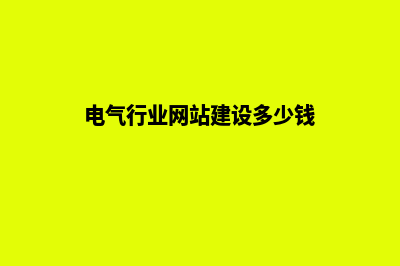 电气行业网站建设多少钱